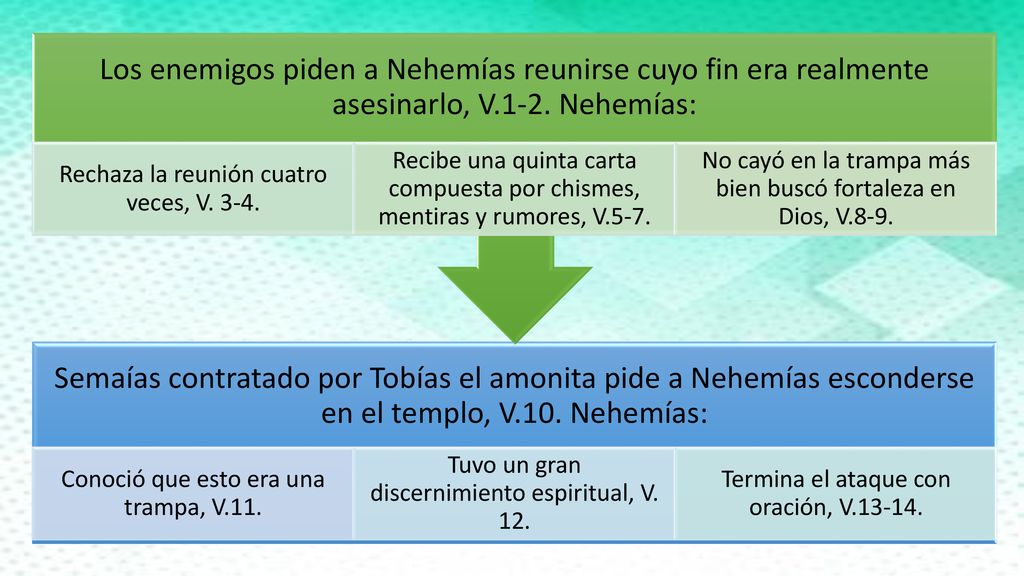 Los enemigos piden a Nehemías reunirse cuyo fin era realmente asesinarlo, V.1-2. Nehemías:

Rechaza la reunión cuatro veces, V. 3-4.

Recibe una quinta carta compuesta por chismes, mentiras y rumores, V.5-7.

No cayó en la trampa más bien buscó fortaleza en Dios, V.8-9.

Semaías contratado por Tobías el amonita pide a Nehemías esconderse en el templo, V.10. Nehemías:

Conoció que esto era una trampa, V.11.

Tuvo un gran discernimiento espiritual, V. 12.

Termina el ataque con oración, V.13-14.